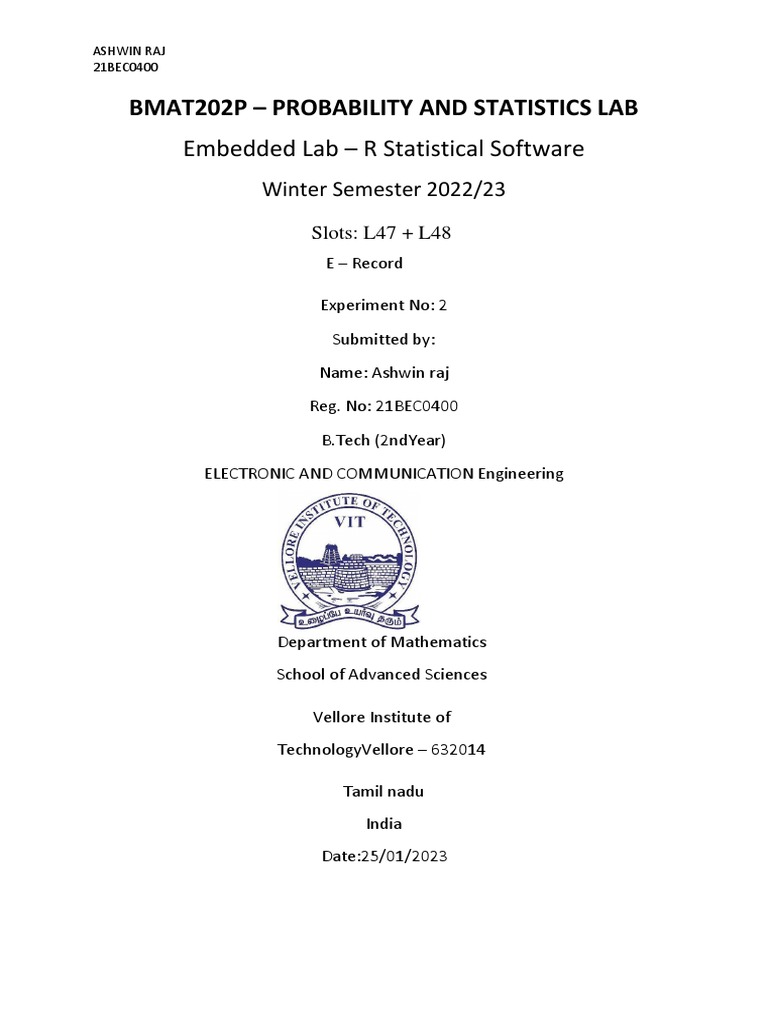 ASHWIN RAJ
21BEC0400

BMAT202P – PROBABILITY AND STATISTICS LAB

Embedded Lab – R Statistical Software

Winter Semester 2022/23

Slots: L47 + L48

E – Record

Experiment No: 2

Submitted by:

Name: Ashwin raj

Reg. No: 21BEC0400

B.Tech (2ndYear)

ELECTRONIC AND COMMUNICATION Engineering

VELLORE INSTITUTE OF TECHNOLOGY
VIT
உழைப்பே உயர்வு தரும்

Department of Mathematics

School of Advanced Sciences

Vellore Institute of

TechnologyVellore – 632014

Tamil nadu

India

Date:25/01/2023